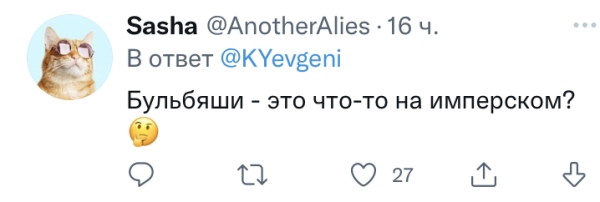 Sasha @AnotherAlies · 16 ч.
В ответ @KYevgeni

Бульбяши - это что-то на имперском? 🤔

27